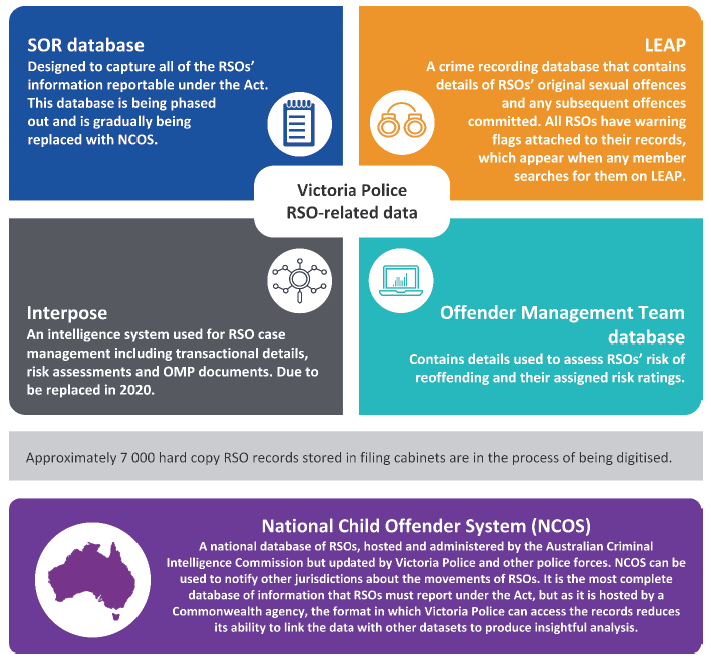 SOR database
Designed to capture all of the RSOs' information reportable under the Act. This database is being phased out and is gradually being replaced with NCOS.

LEAP
A crime recording database that contains details of RSOs' original sexual offences and any subsequent offences committed. All RSOs have warning flags attached to their records, which appear when any member searches for them on LEAP.

Victoria Police RSO-related data

Interpose
An intelligence system used for RSO case management including transactional details, risk assessments and OMP documents. Due to be replaced in 2020.

Offender Management Team database
Contains details used to assess RSOs' risk of reoffending and their assigned risk ratings.

Approximately 7 000 hard copy RSO records stored in filing cabinets are in the process of being digitised.

National Child Offender System (NCOS)
A national database of RSOs, hosted and administered by the Australian Criminal Intelligence Commission but updated by Victoria Police and other police forces. NCOS can be used to notify other jurisdictions about the movements of RSOs. It is the most complete database of information that RSOs must report under the Act, but as it is hosted by a Commonwealth agency, the format in which Victoria Police can access the records reduces its ability to link the data with other datasets to produce insightful analysis.